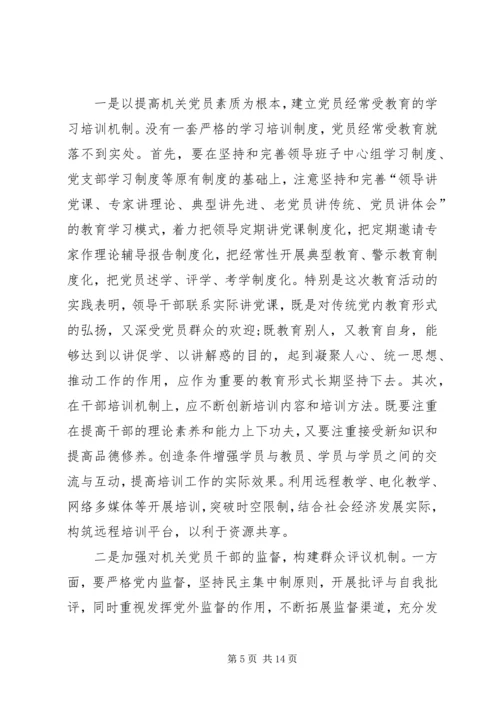 一是以提高机关党员素质为根本，建立党员经常受教育的学习培训机制。没有一套严格的学习培训制度，党员经常受教育就落不到实处。首先，要在坚持和完善领导班子中心组学习制度、党支部学习制度等原有制度的基础上，注意坚持和完善“领导讲党课、专家讲理论、典型讲先进、老党员讲传统、党员讲体会”的教育学习模式，着力把领导定期讲党课制度化，把定期邀请专家作理论辅导报告制度化，把经常性开展典型教育、警示教育制度化，把党员述学、评学、考学制度化。特别是这次教育活动的实践表明，领导干部联系实际讲党课，既是对传统党内教育形式的弘扬，又深受党员群众的欢迎;既教育别人，又教育自身，能够达到以讲促学、以讲解惑的目的，起到凝聚人心、统一思想、推动工作的作用，应作为重要的教育形式长期坚持下去。其次，在干部培训机制上，应不断创新培训内容和培训方法。既要注重在提高干部的理论素养和能力上下功夫，又要注重接受新知识和提高品德修养。创造条件增强学员与教员、学员与学员之间的交流与互动，提高培训工作的实际效果。利用远程教学、电化教学、网络多媒体等开展培训，突破时空限制，结合社会经济发展实际，构筑远程培训平台，以利于资源共享。

二是加强对机关党员干部的监督，构建群众评议机制。一方面，要严格党内监督，坚持民主集中制原则，开展批评与自我批评，同时重视发挥党外监督的作用，不断拓展监督渠道，充分发

第 5 页 共 14 页